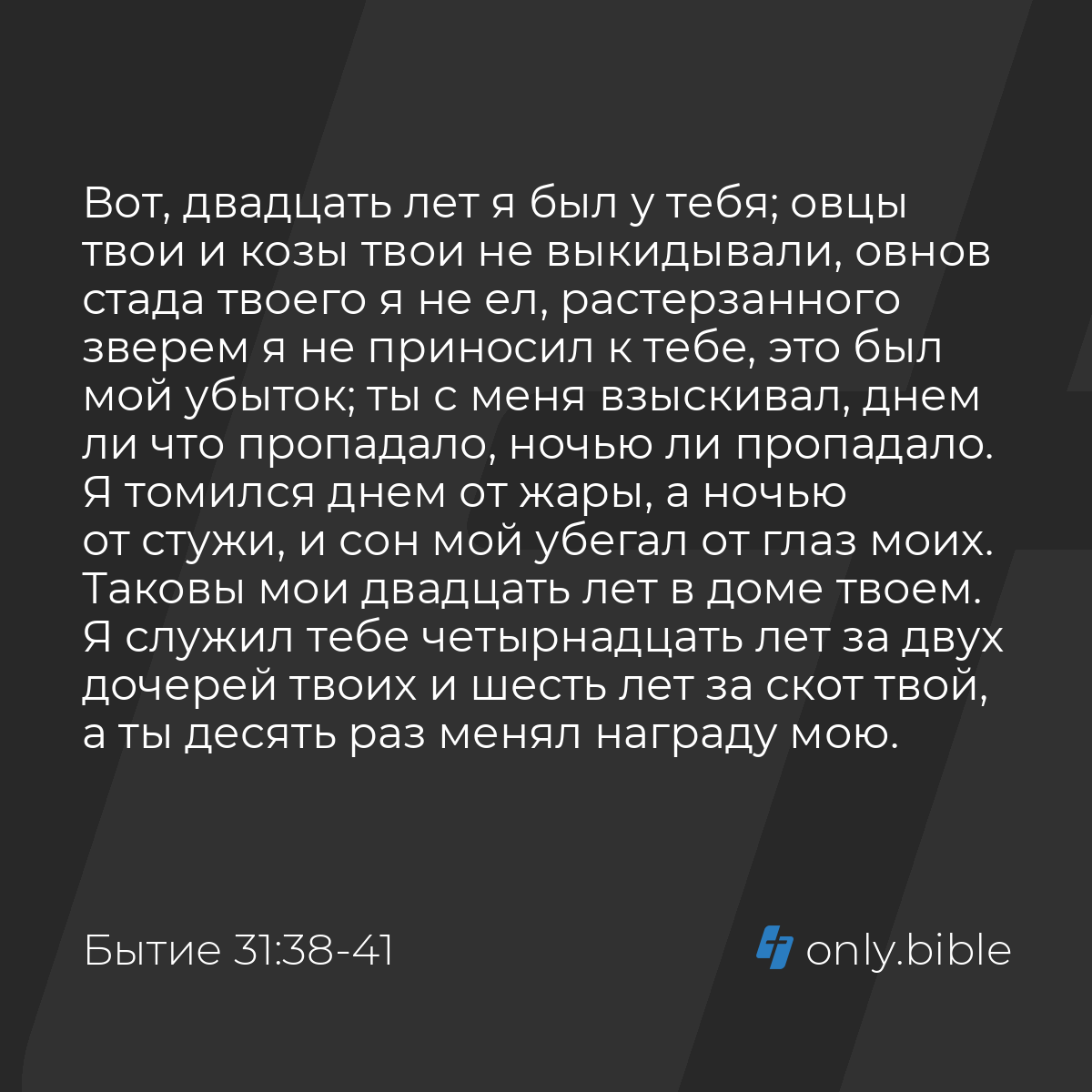 Вот, двадцать лет я был у тебя; овцы твои и козы твои не выкидывали, овнов стада твоего я не ел, растерзанного зверем я не приносил к тебе, это был мой убыток; ты с меня взыскивал, днем ли что пропадало, ночью ли пропадало. Я томился днем от жары, а ночью от стужи, и сон мой убегал от глаз моих. Таковы мои двадцать лет в доме твоем. Я служил тебе четырнадцать лет за двух дочерей твоих и шесть лет за скот твой, а ты десять раз менял награду мою.

Бытие 31:38-41

only.bible